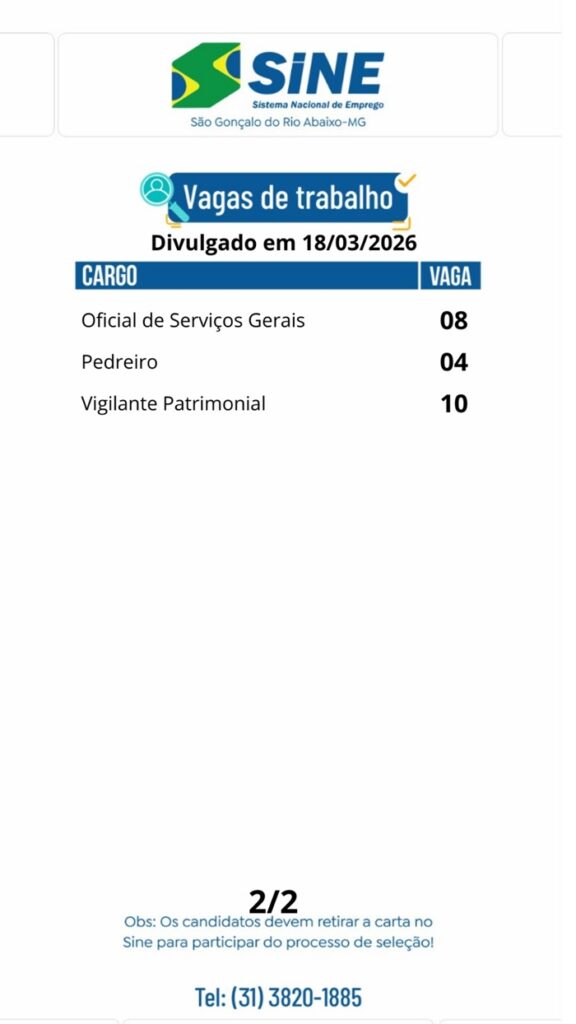 SINE
Sistema Nacional de Emprego
São Gonçalo do Rio Abaixo-MG

Vagas de trabalho

Divulgado em 18/03/2026

| CARGO | VAGA |
|---|---|
| Oficial de Serviços Gerais | 08 |
| Pedreiro | 04 |
| Vigilante Patrimonial | 10 |

2/2

Obs: Os candidatos devem retirar a carta no Sine para participar do processo de seleção!

Tel: (31) 3820-1885